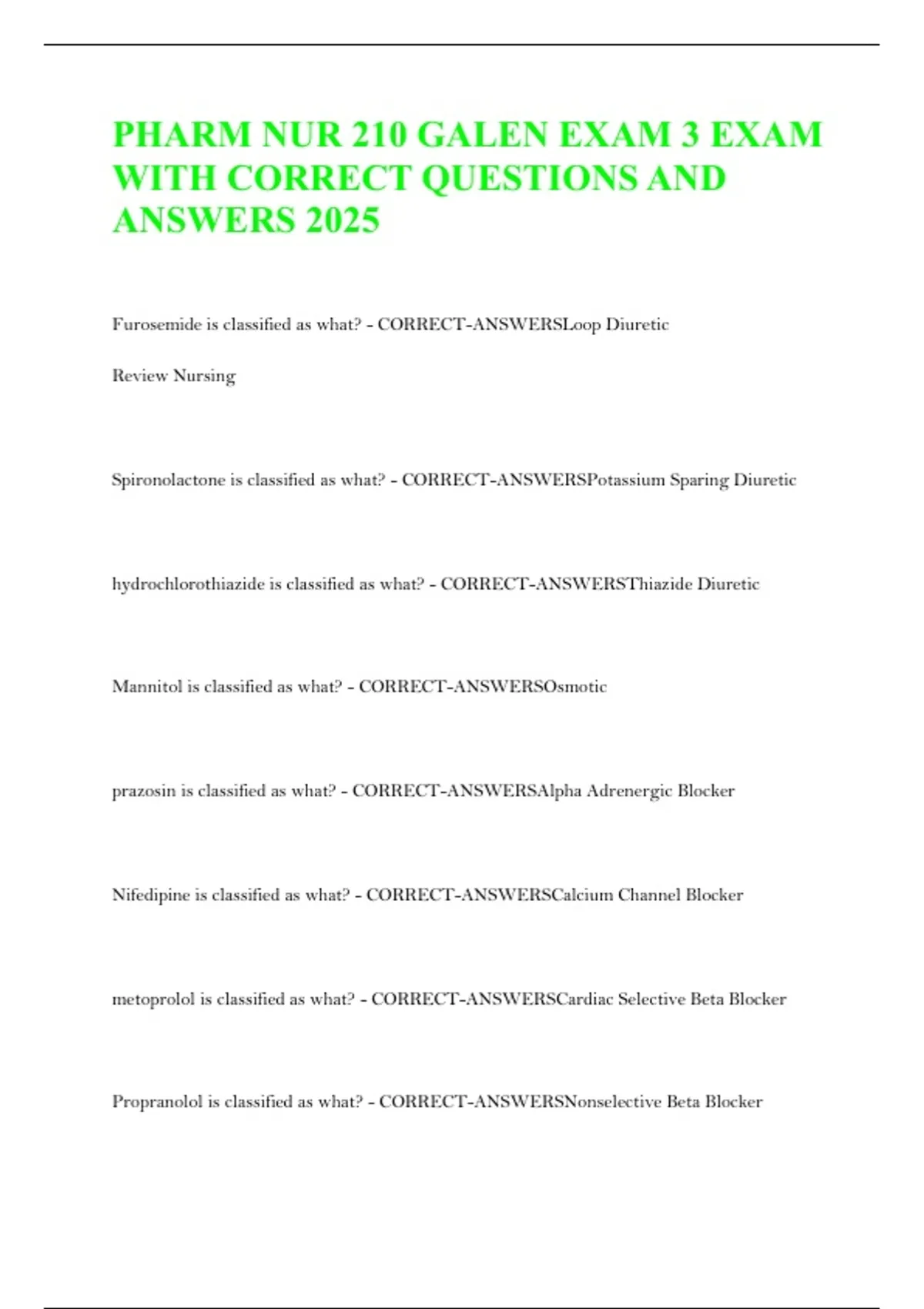 PHARM NUR 210 GALEN EXAM 3 EXAM WITH CORRECT QUESTIONS AND ANSWERS 2025

Furosemide is classified as what? - CORRECT-ANSWERSLoop Diuretic

Review Nursing

Spironolactone is classified as what? - CORRECT-ANSWERSPotassium Sparing Diuretic

hydrochlorothiazide is classified as what? - CORRECT-ANSWERSThiazide Diuretic

Mannitol is classified as what? - CORRECT-ANSWERSOsmotic

prazosin is classified as what? - CORRECT-ANSWERSAlpha Adrenergic Blocker

Nifedipine is classified as what? - CORRECT-ANSWERSCalcium Channel Blocker

metoprolol is classified as what? - CORRECT-ANSWERSCardiac Selective Beta Blocker

Propranolol is classified as what? - CORRECT-ANSWERSNonselective Beta Blocker